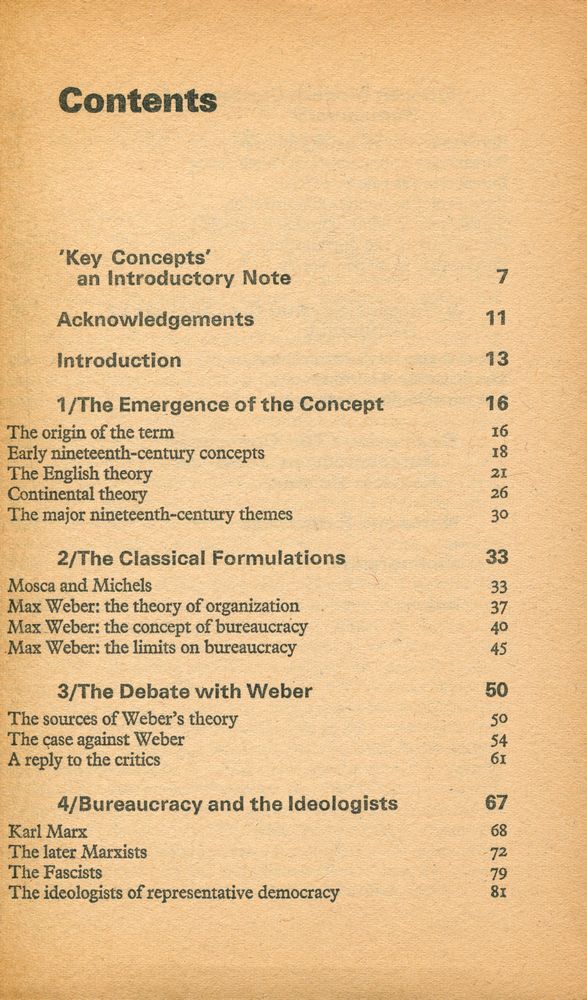 Contents

'Key Concepts'
an Introductory Note 7

Acknowledgements 11

Introduction 13

1/The Emergence of the Concept 16
The origin of the term 16
Early nineteenth-century concepts 18
The English theory 21
Continental theory 26
The major nineteenth-century themes 30

2/The Classical Formulations 33
Mosca and Michels 33
Max Weber: the theory of organization 37
Max Weber: the concept of bureaucracy 40
Max Weber: the limits on bureaucracy 45

3/The Debate with Weber 50
The sources of Weber's theory 50
The case against Weber 54
A reply to the critics 61

4/Bureaucracy and the Ideologists 67
Karl Marx 68
The later Marxists 72
The Fascists 79
The ideologists of representative democracy 81